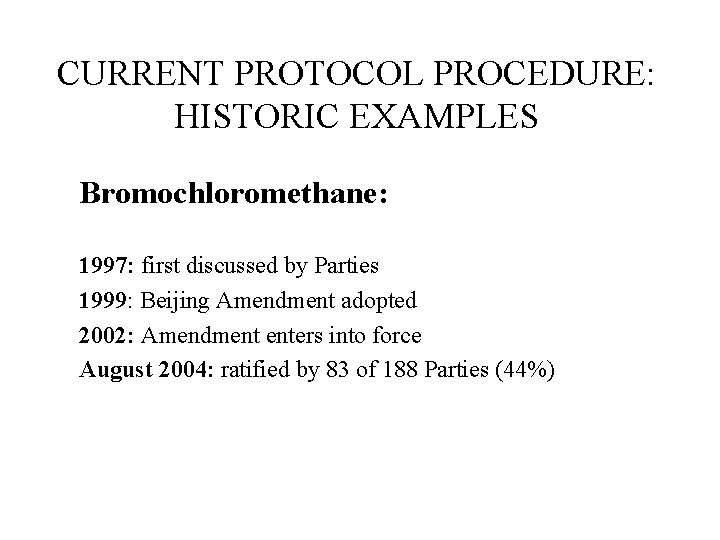 CURRENT PROTOCOL PROCEDURE:
HISTORIC EXAMPLES

Bromochloromethane:

1997: first discussed by Parties
1999: Beijing Amendment adopted
2002: Amendment enters into force
August 2004: ratified by 83 of 188 Parties (44%)